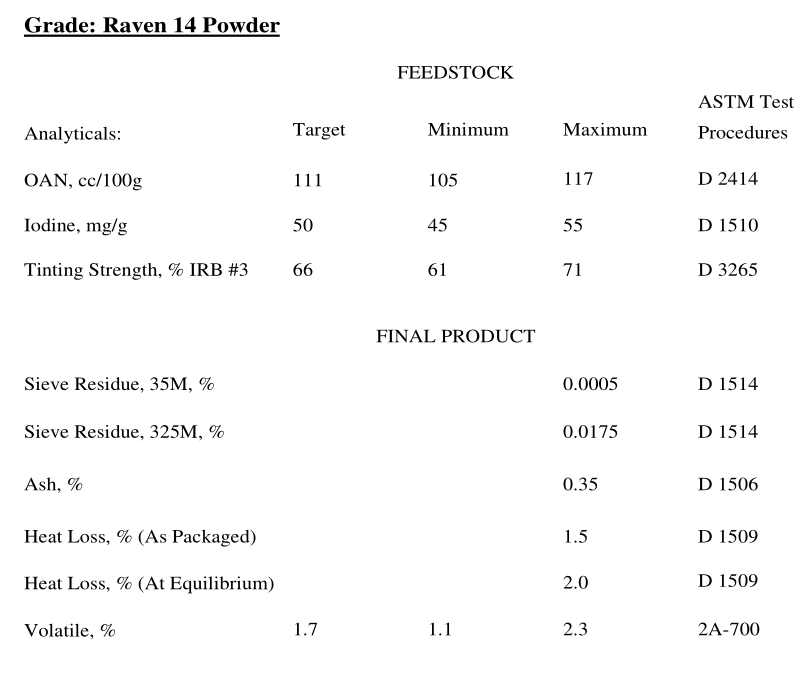 Grade: Raven 14 Powder

FEEDSTOCK

| Analyticals: | Target | Minimum | Maximum | ASTM Test Procedures |
|---|---|---|---|---|
| OAN, cc/100g | 111 | 105 | 117 | D 2414 |
| Iodine, mg/g | 50 | 45 | 55 | D 1510 |
| Tinting Strength, % IRB #3 | 66 | 61 | 71 | D 3265 |

FINAL PRODUCT

| | | | | |
|---|---|---|---|---|
| Sieve Residue, 35M, % | | | 0.0005 | D 1514 |
| Sieve Residue, 325M, % | | | 0.0175 | D 1514 |
| Ash, % | | | 0.35 | D 1506 |
| Heat Loss, % (As Packaged) | | | 1.5 | D 1509 |
| Heat Loss, % (At Equilibrium) | | | 2.0 | D 1509 |
| Volatile, % | 1.7 | 1.1 | 2.3 | 2A-700 |